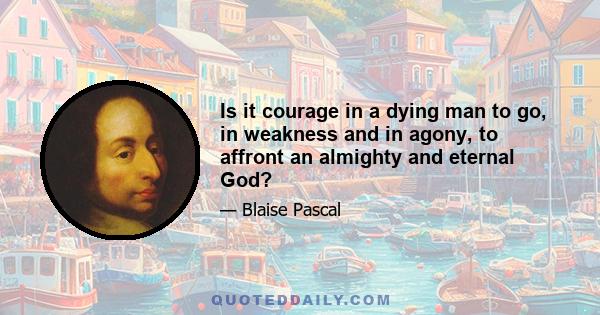 Is it courage in a dying man to go, in weakness and in agony, to affront an almighty and eternal God?

— Blaise Pascal

QUOTEDDAILY.COM